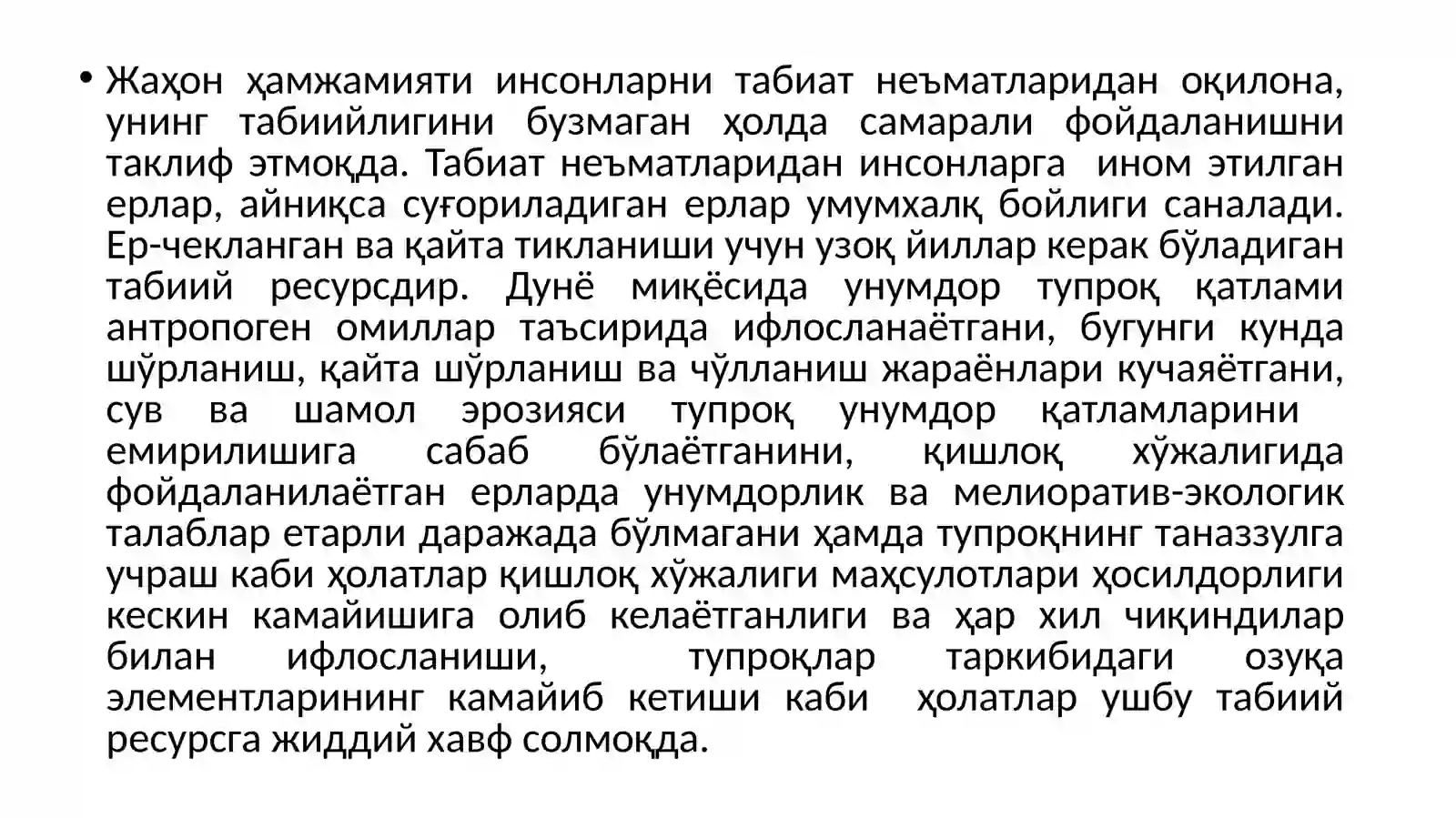 • Жаҳон ҳамжамияти инсонларни табиат неъматларидан оқилона, унинг табиийлигини бузмаган ҳолда самарали фойдаланишни таклиф этмоқда. Табиат неъматларидан инсонларга ином этилган ерлар, айниқса суғориладиган ерлар умумхалқ бойлиги саналади. Ер-чекланган ва қайта тикланиши учун узоқ йиллар керак бўладиган табиий ресурсдир. Дунё миқёсида унумдор тупроқ қатлами антропоген омиллар таъсирида ифлосланаётгани, бугунги кунда шўрланиш, қайта шўрланиш ва чўлланиш жараёнлари кучаяётгани, сув ва шамол эрозияси тупроқ унумдор қатламларини емирилишига сабаб бўлаётганини, қишлоқ хўжалигида фойдаланилаётган ерларда унумдорлик ва мелиоратив-экологик талаблар етарли даражада бўлмагани ҳамда тупроқнинг таназзулга учраш каби ҳолатлар қишлоқ хўжалиги маҳсулотлари ҳосилдорлиги кескин камайишига олиб келаётганлиги ва ҳар хил чиқиндилар билан ифлосланиши, тупроқлар таркибидаги озуқа элементларининг камайиб кетиши каби ҳолатлар ушбу табиий ресурсга жиддий хавф солмоқда.